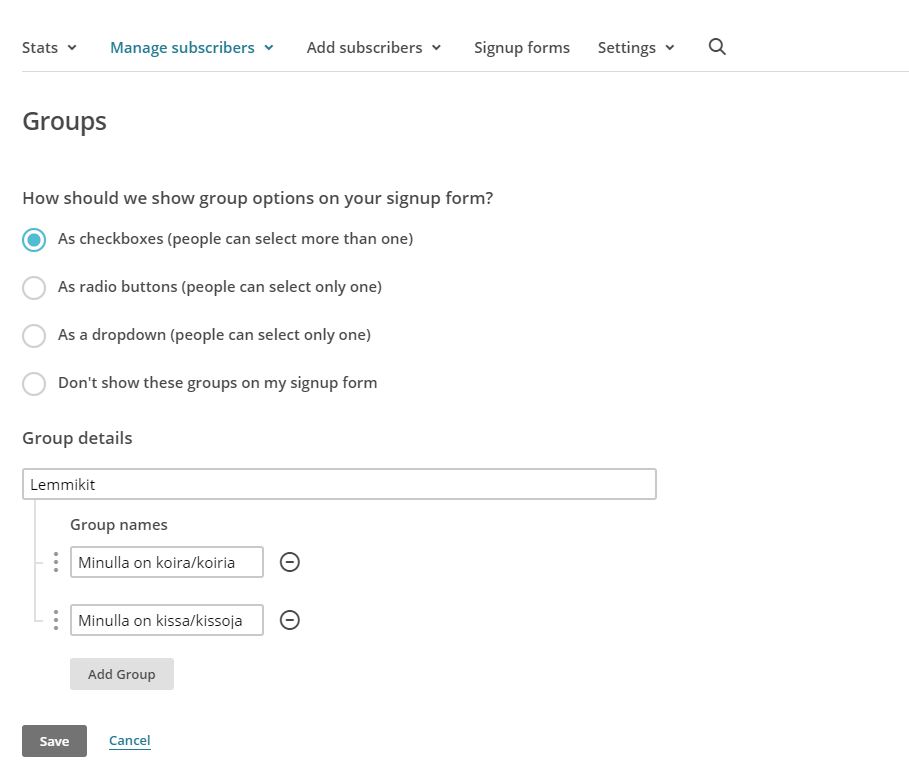 Stats Manage subscribers Add subscribers Signup forms Settings

Groups

How should we show group options on your signup form?

As checkboxes (people can select more than one)

As radio buttons (people can select only one)

As a dropdown (people can select only one)

Don't show these groups on my signup form

Group details

Lemmikit

Group names

Minulla on koira/koiria

Minulla on kissa/kissoja

Add Group

Save Cancel